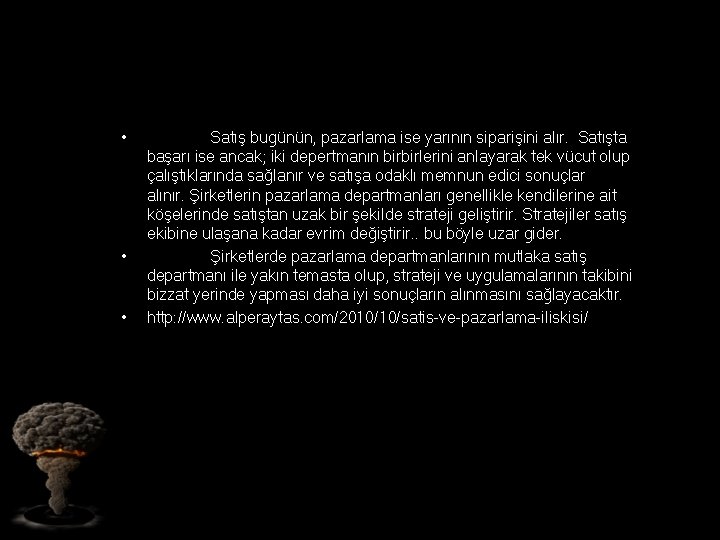 • Satış bugünün, pazarlama ise yarının siparişini alır. Satışta başarı ise ancak; iki depertmanın birbirlerini anlayarak tek vücut olup çalıştıklarında sağlanır ve satışa odaklı memnun edici sonuçlar alınır. Şirketlerin pazarlama departmanları genellikle kendilerine ait köşelerinde satıştan uzak bir şekilde strateji geliştirir. Stratejiler satış ekibine ulaşana kadar evrim değiştirir.. bu böyle uzar gider.

• Şirketlerde pazarlama departmanlarının mutlaka satış departmanı ile yakın temasta olup, strateji ve uygulamalarının takibini bizzat yerinde yapması daha iyi sonuçların alınmasını sağlayacaktır.

• http://www.alperaytas.com/2010/10/satis-ve-pazarlama-iliskisi/